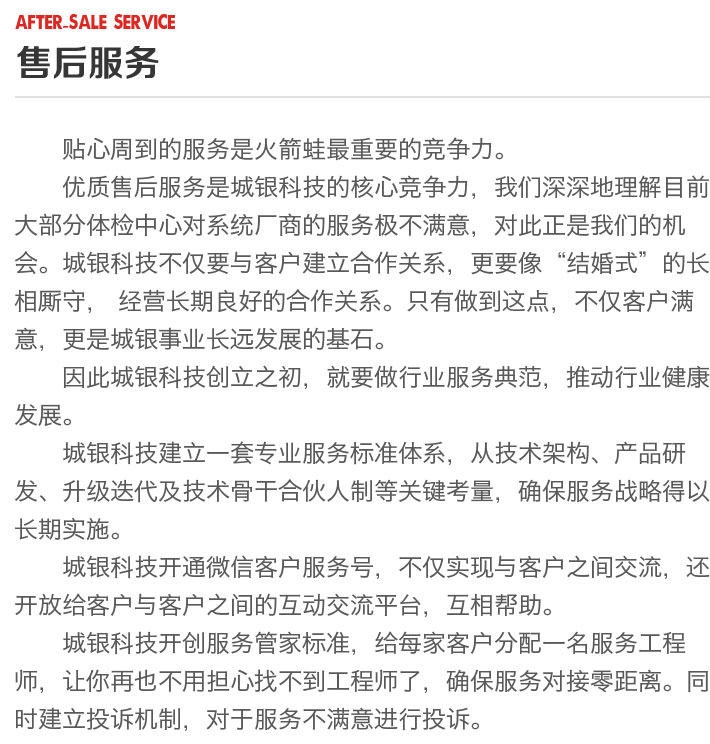 AFTER-SALE SERVICE

售后服务

贴心周到的服务是火箭蛙最重要的竞争力。

优质售后服务是城银科技的核心竞争力，我们深深地理解目前大部分体检中心对系统厂商的服务极不满意，对此正是我们的机会。城银科技不仅要与客户建立合作关系，更要像“结婚式”的长相厮守， 经营长期良好的合作关系。只有做到这点，不仅客户满意，更是城银事业长远发展的基石。

因此城银科技创立之初，就要做行业服务典范，推动行业健康发展。

城银科技建立一套专业服务标准体系，从技术架构、产品研发、升级迭代及技术骨干合伙人制等关键考量，确保服务战略得以长期实施。

城银科技开通微信客户服务号，不仅实现与客户之间交流，还开放给客户与客户之间的互动交流平台，互相帮助。

城银科技开创服务管家标准，给每家客户分配一名服务工程师，让你再也不用担心找不到工程师了，确保服务对接零距离。同时建立投诉机制，对于服务不满意进行投诉。